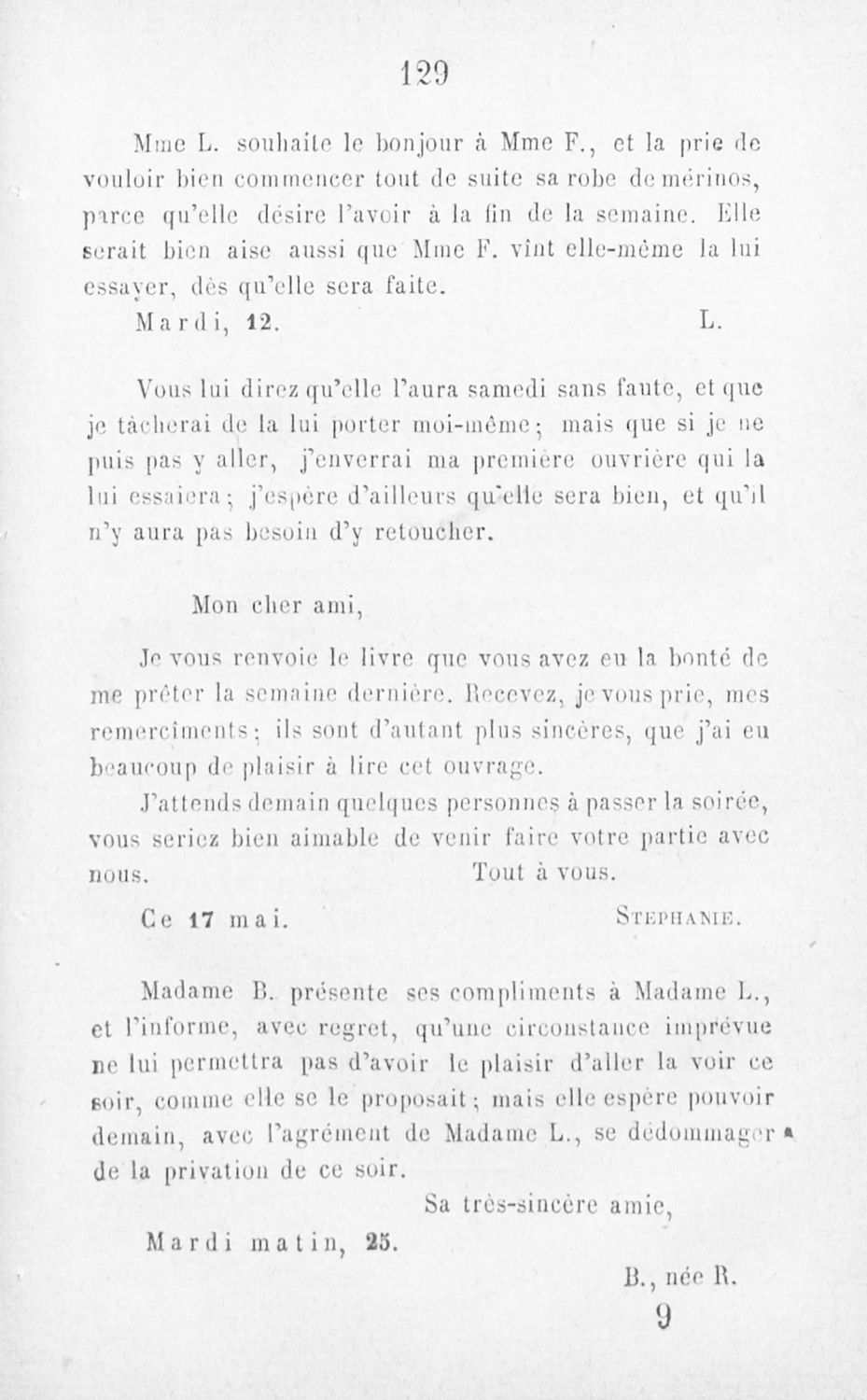 129

Mme L. souhaite le bonjour à Mme F., et la prie de vouloir bien commencer tout de suite sa robe de mérinos, parce qu'elle désire l'avoir à la fin de la semaine. Elle serait bien aise aussi que Mme F. vînt elle-même la lui essayer, dès qu'elle sera faite.

Mardi, 12. L.

Vous lui direz qu'elle l'aura samedi sans faute, et que je tâcherai de la lui porter moi-même; mais que si je ne puis pas y aller, j'enverrai ma première ouvrière qui la lui essaiera; j'espère d'ailleurs qu'elle sera bien, et qu'il n'y aura pas besoin d'y retoucher.

Mon cher ami,

Je vous renvoie le livre que vous avez eu la bonté de me prêter la semaine dernière. Recevez, je vous prie, mes remercîments; ils sont d'autant plus sincères, que j'ai eu beaucoup de plaisir à lire cet ouvrage.

J'attends demain quelques personnes à passer la soirée, vous seriez bien aimable de venir faire votre partie avec nous. Tout à vous.

Ce 17 mai. Stephanie.

Madame B. présente ses compliments à Madame L., et l'informe, avec regret, qu'une circonstance imprévue ne lui permettra pas d'avoir le plaisir d'aller la voir ce soir, comme elle se le proposait; mais elle espère pouvoir demain, avec l'agrément de Madame L., se dédommager de la privation de ce soir.

Sa très-sincère amie,

Mardi matin, 25.

B., née R.

9